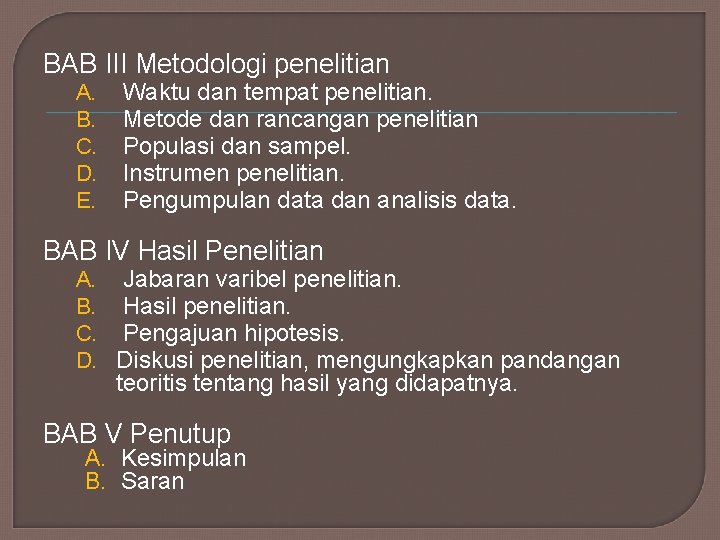 BAB III Metodologi penelitian
A. Waktu dan tempat penelitian.
B. Metode dan rancangan penelitian
C. Populasi dan sampel.
D. Instrumen penelitian.
E. Pengumpulan data dan analisis data.

BAB IV Hasil Penelitian
A. Jabaran varibel penelitian.
B. Hasil penelitian.
C. Pengajuan hipotesis.
D. Diskusi penelitian, mengungkapkan pandangan teoritis tentang hasil yang didapatnya.

BAB V Penutup
A. Kesimpulan
B. Saran